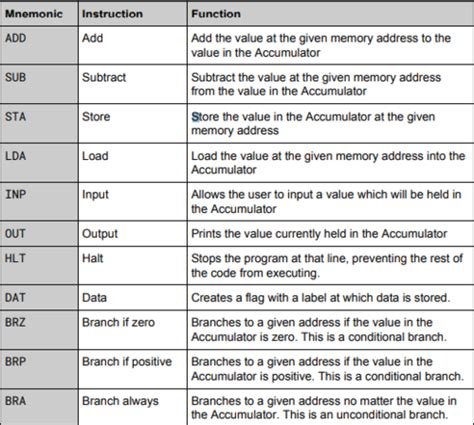 | Mnemonic | Instruction | Function |
|---|---|---|
| ADD | Add | Add the value at the given memory address to the value in the Accumulator |
| SUB | Subtract | Subtract the value at the given memory address from the value in the Accumulator |
| STA | Store | Store the value in the Accumulator at the given memory address |
| LDA | Load | Load the value at the given memory address into the Accumulator |
| INP | Input | Allows the user to input a value which will be held in the Accumulator |
| OUT | Output | Prints the value currently held in the Accumulator |
| HLT | Halt | Stops the program at that line, preventing the rest of the code from executing. |
| DAT | Data | Creates a flag with a label at which data is stored. |
| BRZ | Branch if zero | Branches to a given address if the value in the Accumulator is zero. This is a conditional branch. |
| BRP | Branch if positive | Branches to a given address if the value in the Accumulator is positive. This is a conditional branch. |
| BRA | Branch always | Branches to a given address no matter the value in the Accumulator. This is an unconditional branch. |